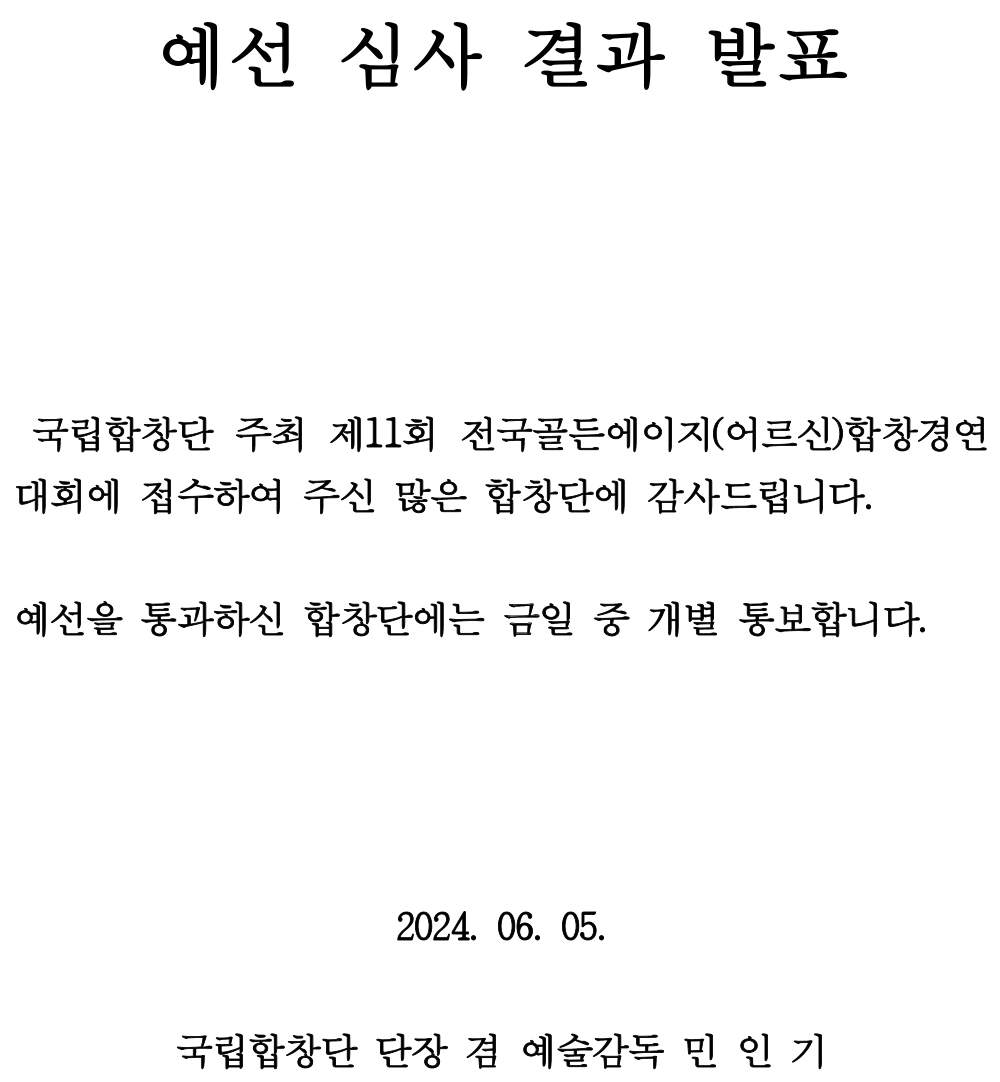 예선 심사 결과 발표

국립합창단 주최 제11회 전국골든에이지(어르신)합창경연대회에 접수하여 주신 많은 합창단에 감사드립니다.

예선을 통과하신 합창단에는 금일 중 개별 통보합니다.

2024. 06. 05.

국립합창단 단장 겸 예술감독 민 인 기